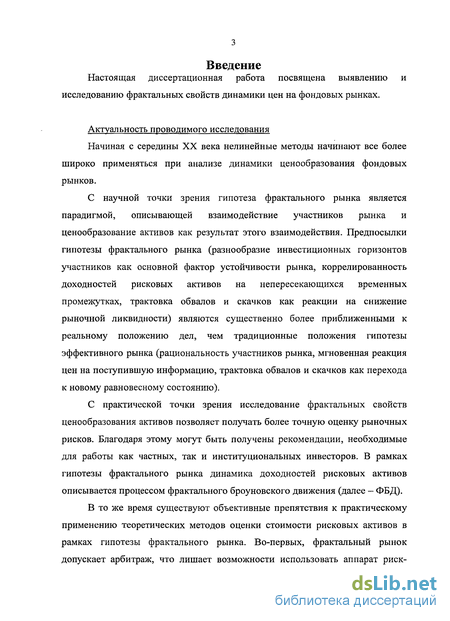 3

Введение

Настоящая диссертационная работа посвящена выявлению и исследованию фрактальных свойств динамики цен на фондовых рынках.

Актуальность проводимого исследования

Начиная с середины XX века нелинейные методы начинают все более широко применяться при анализе динамики ценообразования фондовых рынков.

С научной точки зрения гипотеза фрактального рынка является парадигмой, описывающей взаимодействие участников рынка и ценообразование активов как результат этого взаимодействия. Предпосылки гипотезы фрактального рынка (разнообразие инвестиционных горизонтов участников как основной фактор устойчивости рынка, коррелированность доходностей рисковых активов на непересекающихся временных промежутках, трактовка обвалов и скачков как реакции на снижение рыночной ликвидности) являются существенно более приближенными к реальному положению дел, чем традиционные положения гипотезы эффективного рынка (рациональность участников рынка, мгновенная реакция цен на поступившую информацию, трактовка обвалов и скачков как перехода к новому равновесному состоянию).

С практической точки зрения исследование фрактальных свойств ценообразования активов позволяет получать более точную оценку рыночных рисков. Благодаря этому могут быть получены рекомендации, необходимые для работы как частных, так и институциональных инвесторов. В рамках гипотезы фрактального рынка динамика доходностей рисковых активов описывается процессом фрактального броуновского движения (далее – ФБД).

В то же время существуют объективные препятствия к практическому применению теоретических методов оценки стоимости рисковых активов в рамках гипотезы фрактального рынка. Во-первых, фрактальный рынок допускает арбитраж, что лишает возможности использовать аппарат риск-

dsLib.net
библиотека диссертаций